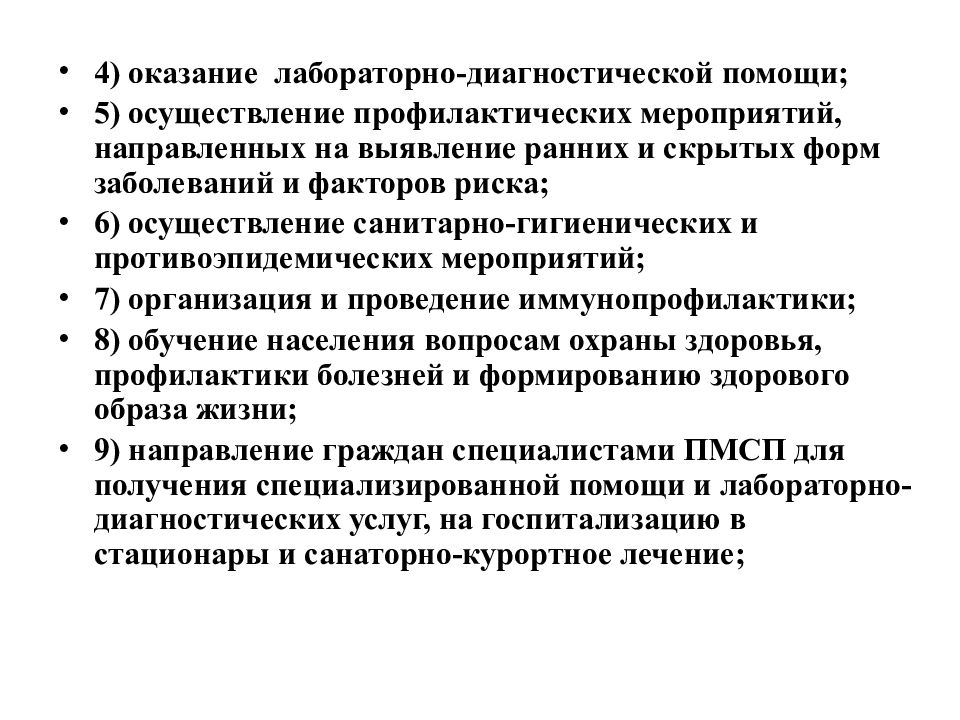 • 4) оказание лабораторно-диагностической помощи;
• 5) осуществление профилактических мероприятий, направленных на выявление ранних и скрытых форм заболеваний и факторов риска;
• 6) осуществление санитарно-гигиенических и противоэпидемических мероприятий;
• 7) организация и проведение иммунопрофилактики;
• 8) обучение населения вопросам охраны здоровья, профилактики болезней и формированию здорового образа жизни;
• 9) направление граждан специалистами ПМСП для получения специализированной помощи и лабораторно-диагностических услуг, на госпитализацию в стационары и санаторно-курортное лечение;